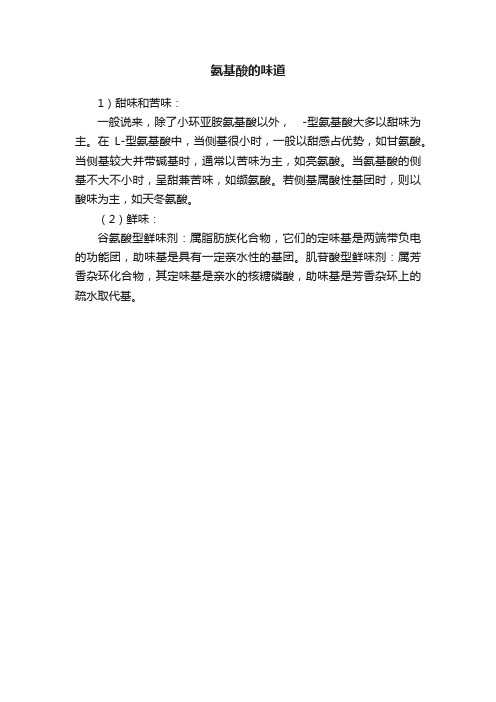 氨基酸的味道

1）甜味和苦味：

一般说来，除了小环亚胺氨基酸以外，　-型氨基酸大多以甜味为主。在 L-型氨基酸中，当侧基很小时，一般以甜感占优势，如甘氨酸。当侧基较大并带碱基时，通常以苦味为主，如亮氨酸。当氨基酸的侧基不大不小时，呈甜兼苦味，如缬氨酸。若侧基属酸性基团时，则以酸味为主，如天冬氨酸。

（2）鲜味：

谷氨酸型鲜味剂：属脂肪族化合物，它们的定味基是两端带负电的功能团，助味基是具有一定亲水性的基团。肌苷酸型鲜味剂：属芳香杂环化合物，其定味基是亲水的核糖磷酸，助味基是芳香杂环上的疏水取代基。